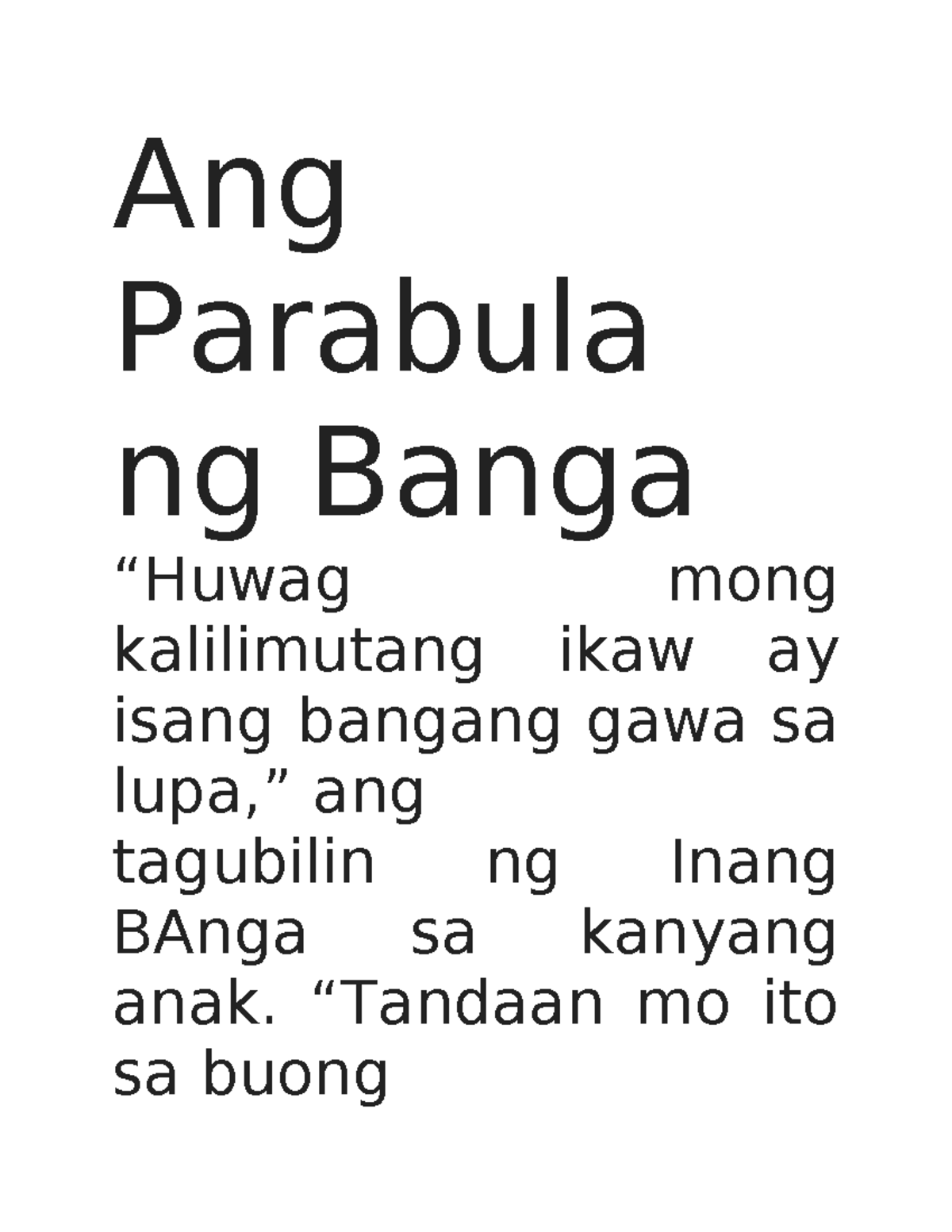 Ang Parabula ng Banga

“Huwag mong kalilimutang ikaw ay isang bangang gawa sa lupa,” ang
tagubilin ng Inang BAnga sa kanyang anak. “Tandaan mo ito sa buong